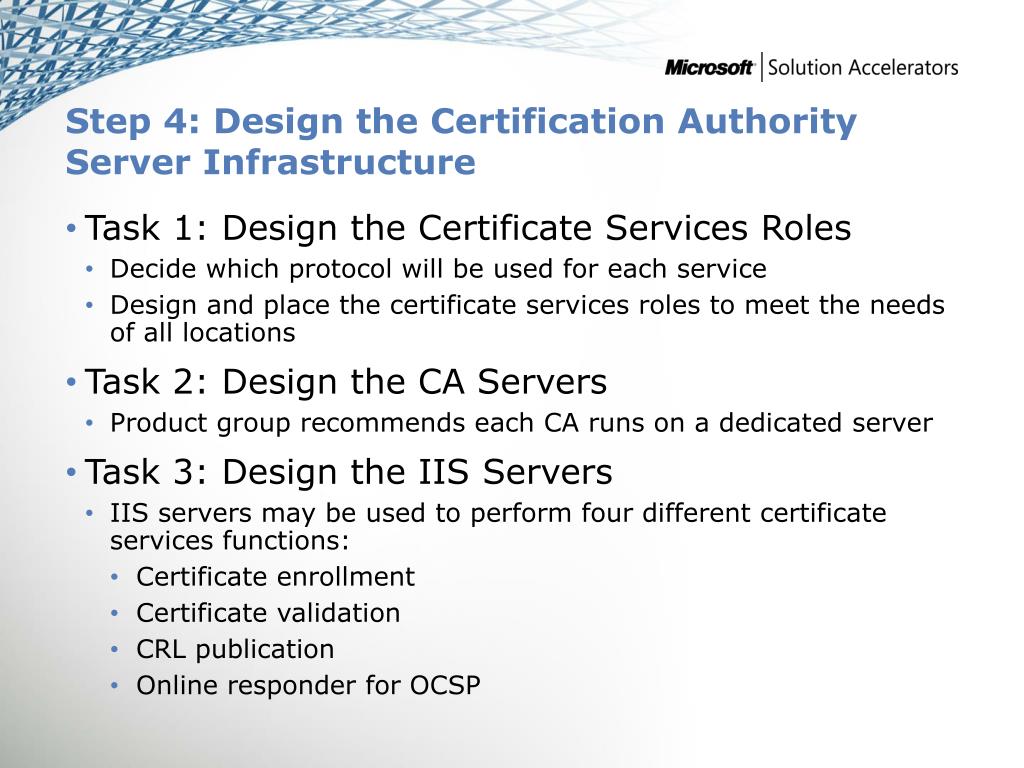 Microsoft | Solution Accelerators

Step 4: Design the Certification Authority Server Infrastructure

• Task 1: Design the Certificate Services Roles
  • Decide which protocol will be used for each service
  • Design and place the certificate services roles to meet the needs of all locations
• Task 2: Design the CA Servers
  • Product group recommends each CA runs on a dedicated server
• Task 3: Design the IIS Servers
  • IIS servers may be used to perform four different certificate services functions:
    • Certificate enrollment
    • Certificate validation
    • CRL publication
    • Online responder for OCSP